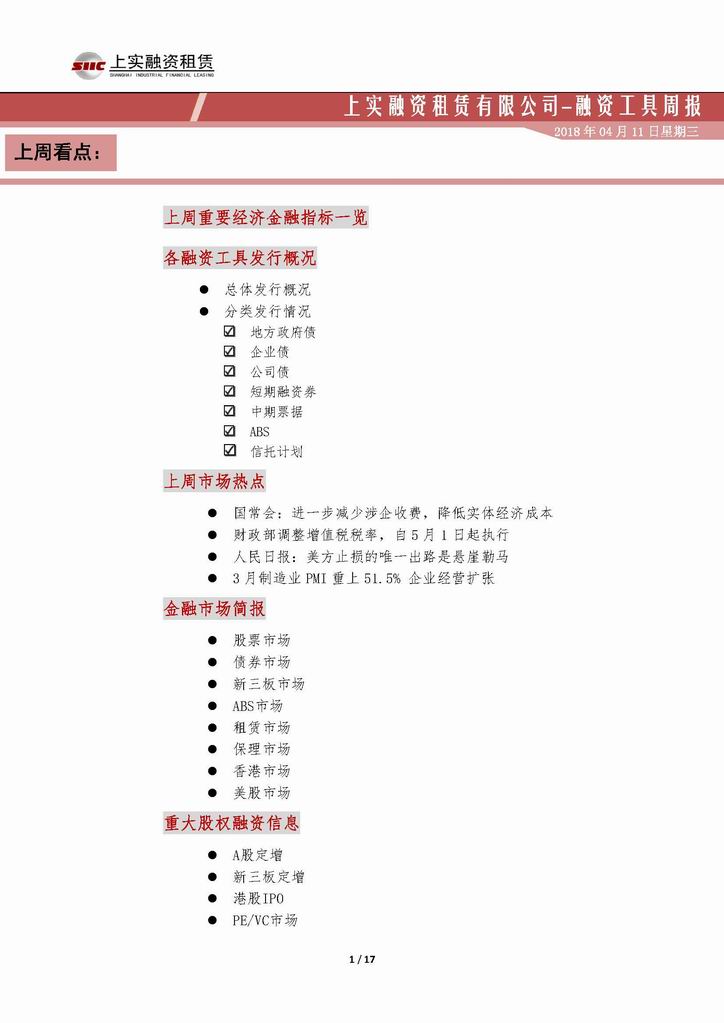 SIIC 上实融资租赁
SHANGHAI INDUSTRIAL FINANCIAL LEASING

上实融资租赁有限公司-融资工具周报
2018 年 04 月 11 日星期三

上周看点：

上周重要经济金融指标一览

各融资工具发行概况

● 总体发行概况
● 分类发行情况
☑ 地方政府债
☑ 企业债
☑ 公司债
☑ 短期融资券
☑ 中期票据
☑ ABS
☑ 信托计划

上周市场热点

● 国常会：进一步减少涉企收费，降低实体经济成本
● 财政部调整增值税税率，自 5 月 1 日起执行
● 人民日报：美方止损的唯一出路是悬崖勒马
● 3 月制造业 PMI 重上 51.5% 企业经营扩张

金融市场简报

● 股票市场
● 债券市场
● 新三板市场
● ABS市场
● 租赁市场
● 保理市场
● 香港市场
● 美股市场

重大股权融资信息

● A股定增
● 新三板定增
● 港股IPO
● PE/VC市场

1 / 17